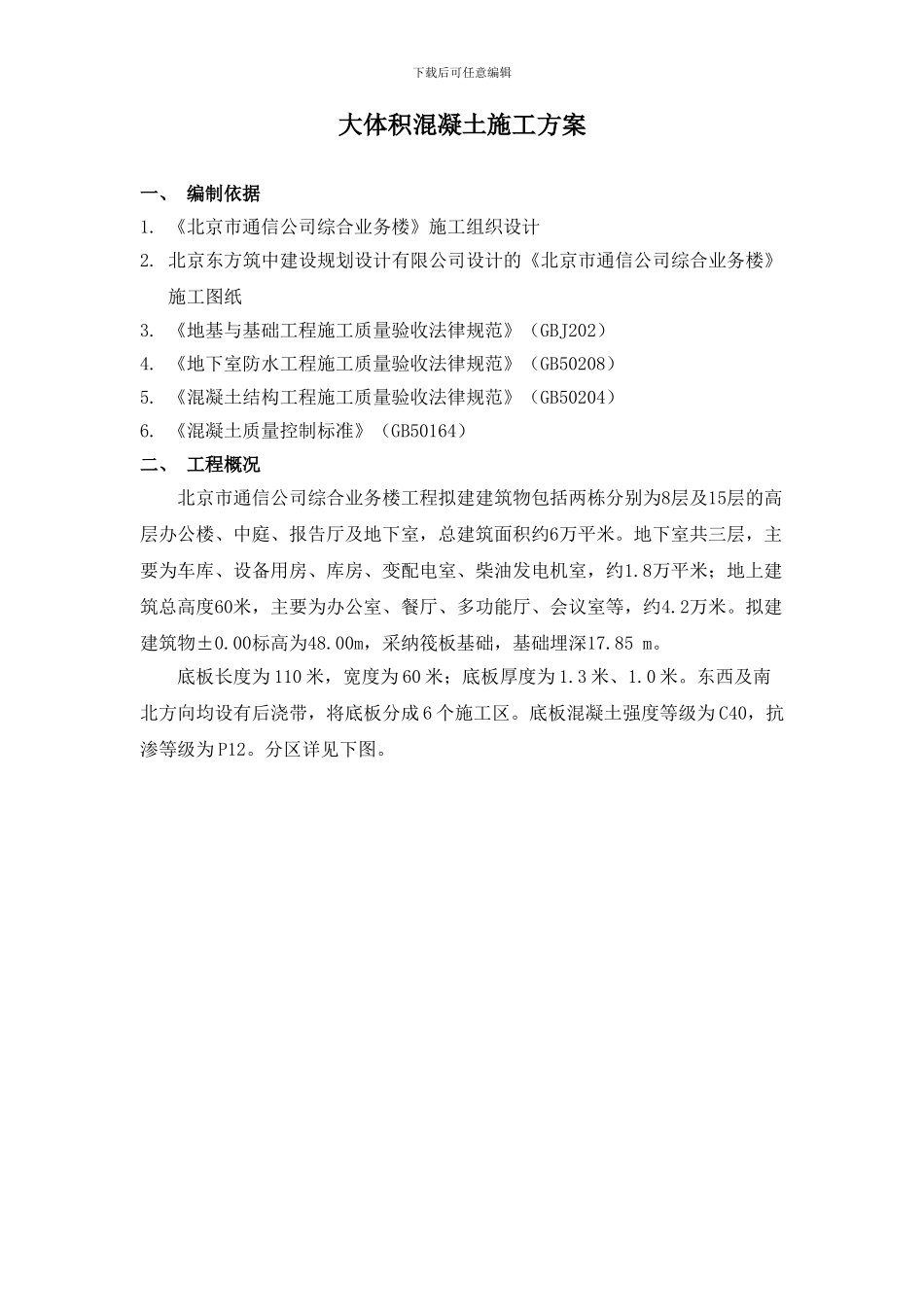 下载后可任意编辑

大体积混凝土施工方案

一、 编制依据

1. 《北京市通信公司综合业务楼》施工组织设计

2. 北京东方筑中建设规划设计有限公司设计的《北京市通信公司综合业务楼》施工图纸

3. 《地基与基础工程施工质量验收法律规范》（GBJ202）

4. 《地下室防水工程施工质量验收法律规范》（GB50208）

5. 《混凝土结构工程施工质量验收法律规范》（GB50204）

6. 《混凝土质量控制标准》（GB50164）

二、 工程概况

北京市通信公司综合业务楼工程拟建建筑物包括两栋分别为8层及15层的高层办公楼、中庭、报告厅及地下室，总建筑面积约6万平米。地下室共三层，主要为车库、设备用房、库房、变配电室、柴油发电机室，约1.8万平米；地上建筑总高度60米，主要为办公室、餐厅、多功能厅、会议室等，约4.2万米。拟建建筑物±0.00标高为48.00m，采纳筏板基础，基础埋深17.85 m。

底板长度为110米，宽度为60米；底板厚度为1.3米、1.0米。东西及南北方向均设有后浇带，将底板分成6个施工区。底板混凝土强度等级为C40，抗渗等级为P12。分区详见下图。